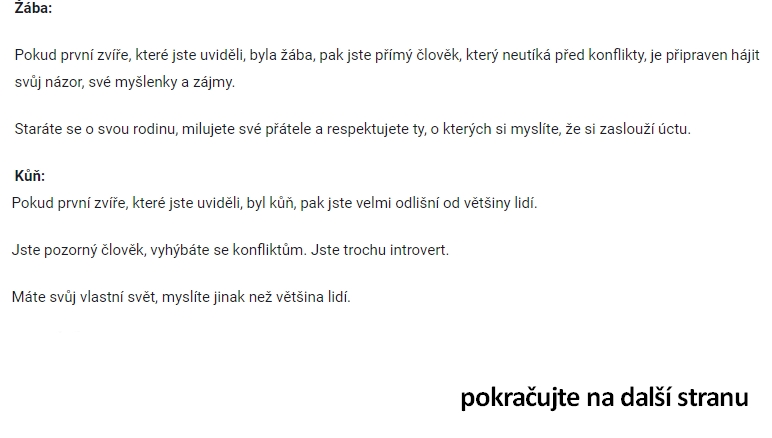 Žába:

Pokud první zvíře, které jste uviděli, byla žába, pak jste přímý člověk, který neutíká před konflikty, je připraven hájit svůj názor, své myšlenky a zájmy.

Staráte se o svou rodinu, milujete své přátele a respektujete ty, o kterých si myslíte, že si zaslouží úctu.

Kůň:
Pokud první zvíře, které jste uviděli, byl kůň, pak jste velmi odlišní od většiny lidí.

Jste pozorný člověk, vyhýbáte se konfliktům. Jste trochu introvert.

Máte svůj vlastní svět, myslíte jinak než většina lidí.

pokračujte na další stranu